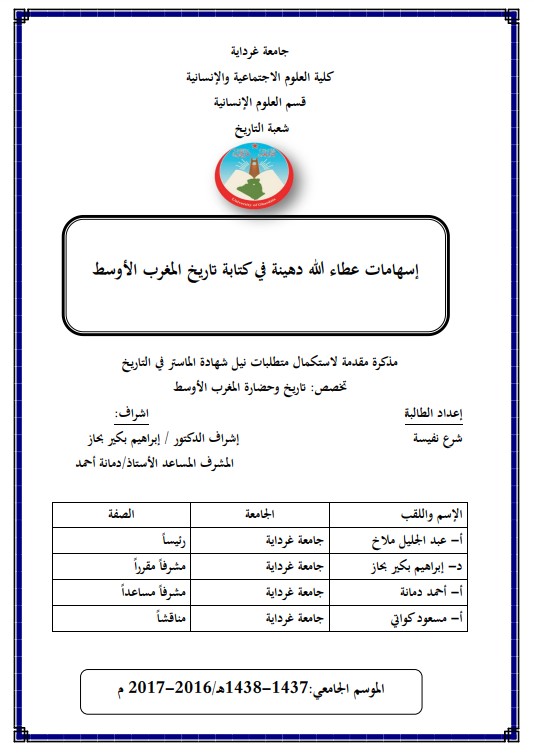 جامعة غرداية

كلية العلوم الاجتماعية والإنسانية

قسم العلوم الإنسانية

شعبة التاريخ

University of Ghardaia

إسهامات عطاء الله دهينة في كتابة تاريخ المغرب الأوسط

مذكرة مقدمة لاستكمال متطلبات نيل شهادة الماستر في التاريخ

تخصص: تاريخ وحضارة المغرب الأوسط

إعداد الطالبة

شرع نفيسة

اشراف:

إشراف الدكتور / إبراهيم بكير بحاز

المشرف المساعد الأستاذ/دمانة أحمد

| الإسم واللقب | الجامعة | الصفة |
|---|---|---|
| أ- عبد الجليل ملاخ | جامعة غرداية | رئيساً |
| د- إبراهيم بكير بحاز | جامعة غرداية | مشرفاً مقرراً |
| أ- أحمد دمانة | جامعة غرداية | مشرفاً مساعداً |
| أ- مسعود كواتي | جامعة غرداية | مناقشاً |

الموسم الجامعي:1437-1438هـ/2016-2017 م